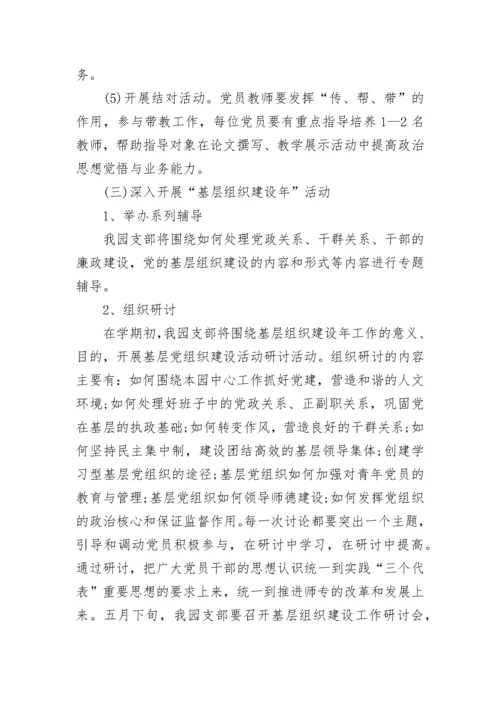 务。

(5)开展结对活动。党员教师要发挥“传、帮、带”的作用，参与带教工作，每位党员要有重点指导培养1—2名教师，帮助指导对象在论文撰写、教学展示活动中提高政治思想觉悟与业务能力。

(三)深入开展“基层组织建设年”活动

1、举办系列辅导

我园支部将围绕如何处理党政关系、干群关系、干部的廉政建设，党的基层组织建设的内容和形式等内容进行专题辅导。

2、组织研讨

在学期初，我园支部将围绕基层组织建设年工作的意义、目的，开展基层党组织建设活动研讨活动。组织研讨的内容主要有：如何围绕本园中心工作抓好党建，营造和谐的人文环境；如何处理好班子中的党政关系、正副职关系，巩固党在基层的执政基础；如何转变作风，营造良好的干群关系；如何坚持民主集中制，建设团结高效的基层领导集体；创建学习型基层党组织的途径；基层党组织如何加强对青年党员的教育与管理；基层党组织如何领导师德建设；如何发挥党组织的政治核心和保证监督作用。每一次讨论都要突出一个主题，引导和调动党员积极参与，在研讨中学习，在研讨中提高。通过研讨，把广大党员干部的思想认识统一到实践“三个代表”重要思想的要求上来，统一到推进师专的改革和发展上来。五月下旬，我园支部要召开基层组织建设工作研讨会，